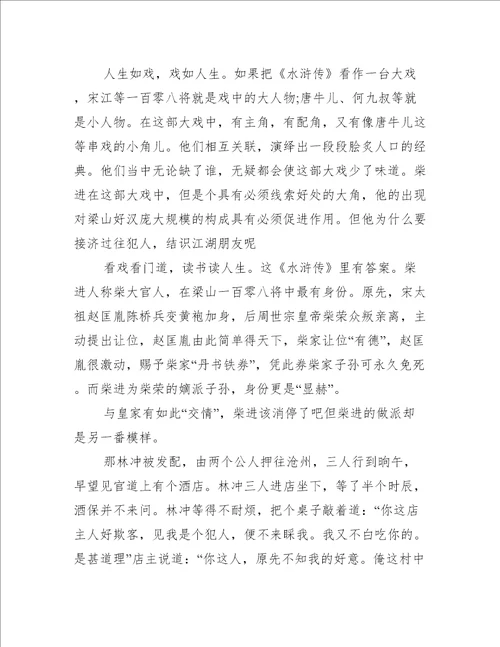 人生如戏，戏如人生。如果把《水浒传》看作一台大戏，宋江等一百零八将就是戏中的大人物;唐牛儿、何九叔等就是小人物。在这部大戏中，有主角，有配角，又有像唐牛儿这等串戏的小角儿。他们相互关联，演绎出一段段脍炙人口的经典。他们当中无论缺了谁，无疑都会使这部大戏少了味道。柴进在这部大戏中，但是个具有必须线索好处的大角，他的出现对梁山好汉庞大规模的构成具有必须促进作用。但他为什么要接济过往犯人，结识江湖朋友呢

看戏看门道，读书读人生。这《水浒传》里有答案。柴进人称柴大官人，在梁山一百零八将中最有身份。原先，宋太祖赵匡胤陈桥兵变黄袍加身，后周世宗皇帝柴荣众叛亲离，主动提出让位，赵匡胤由此简单得天下，柴家让位“有德”，赵匡胤很激动，赐予柴家“丹书铁券”，凭此券柴家子孙可永久免死。而柴进为柴荣的嫡派子孙，身份更是“显赫”。

与皇家有如此“交情”，柴进该消停了吧但柴进的做派却是另一番模样。

那林冲被发配，由两个公人押往沧州，三人行到晌午，早望见官道上有个酒店。林冲三人进店坐下，等了半个时辰，酒保并不来问。林冲等得不耐烦，把个桌子敲着道：“你这店主人好欺客，见我是个犯人，便不来睬我。我又不白吃你的。是甚道理”店主说道：“你这人，原先不知我的好意。俺这村中